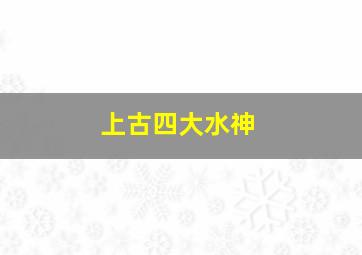 上古四大水神